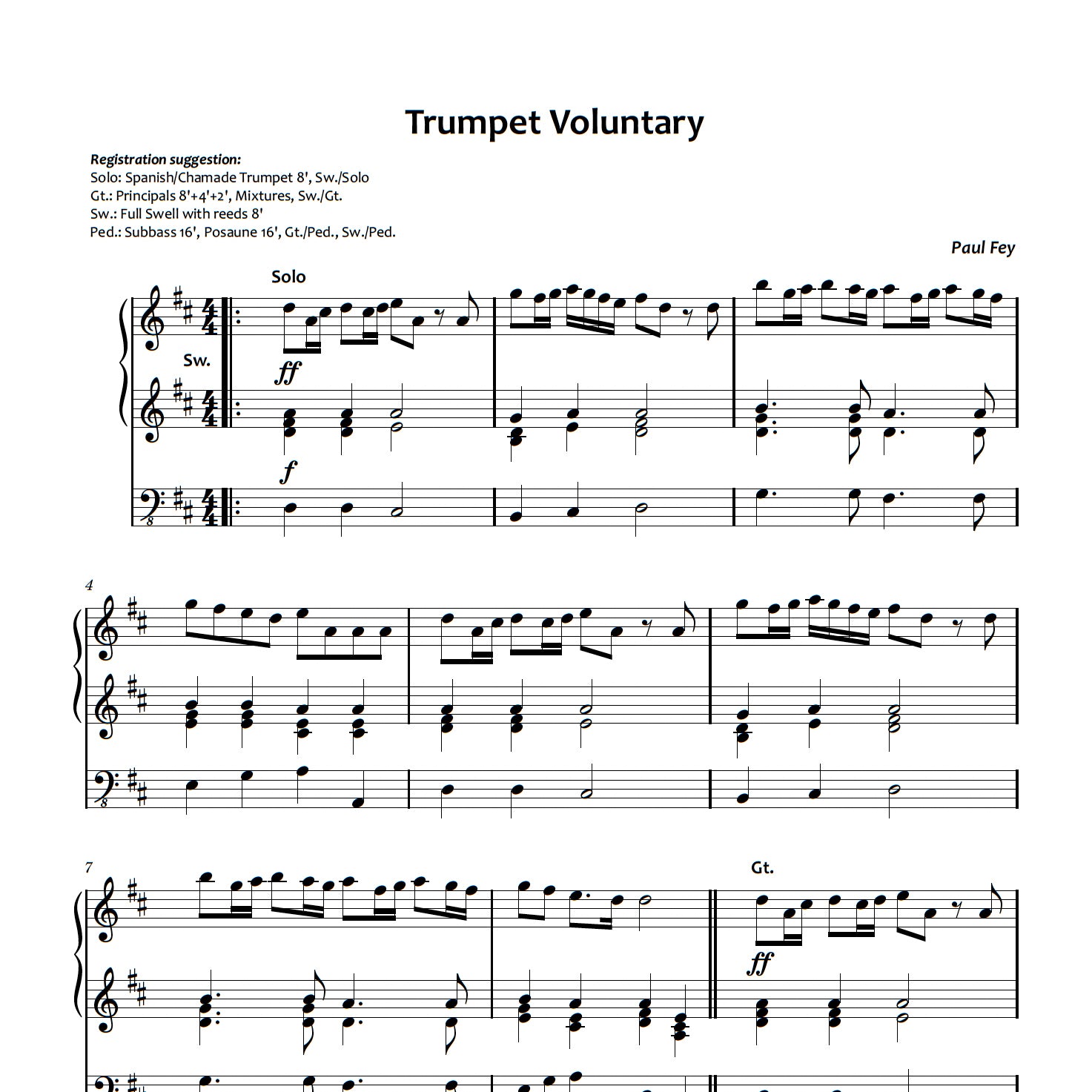 Trumpet Voluntary

Registration suggestion:
Solo: Spanish/Chamade Trumpet 8', Sw./Solo
Gt.: Principals 8'+4'+2', Mixtures, Sw./Gt.
Sw.: Full Swell with reeds 8'
Ped.: Subbass 16', Posaune 16', Gt./Ped., Sw./Ped.

Paul Fey

Solo

Sw.

ff

f

4

7

Gt.

ff